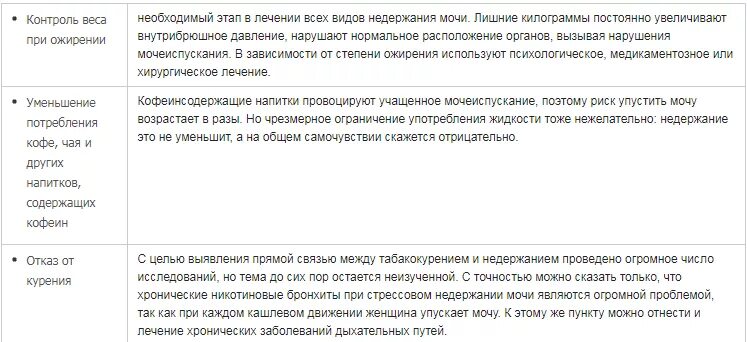 | | |
|---|---|
| • Контроль веса при ожирении | необходимый этап в лечении всех видов недержания мочи. Лишние килограммы постоянно увеличивают внутрибрюшное давление, нарушают нормальное расположение органов, вызывая нарушения мочеиспускания. В зависимости от степени ожирения используют психологическое, медикаментозное или хирургическое лечение. |
| • Уменьшение потребления кофе, чая и других напитков, содержащих кофеин | Кофеинсодержащие напитки провоцируют учащенное мочеиспускание, поэтому риск упустить мочу возрастает в разы. Но чрезмерное ограничение употребления жидкости тоже нежелательно: недержание это не уменьшит, а на общем самочувствии скажется отрицательно. |
| • Отказ от курения | С целью выявления прямой связью между табакокурением и недержанием проведено огромное число исследований, но тема до сих пор остается неизученной. С точностью можно сказать только, что хронические никотиновые бронхиты при стрессовом недержании мочи являются огромной проблемой, так как при каждом кашлевом движении женщина упускает мочу. К этому же пункту можно отнести и лечение хронических заболеваний дыхательных путей. |